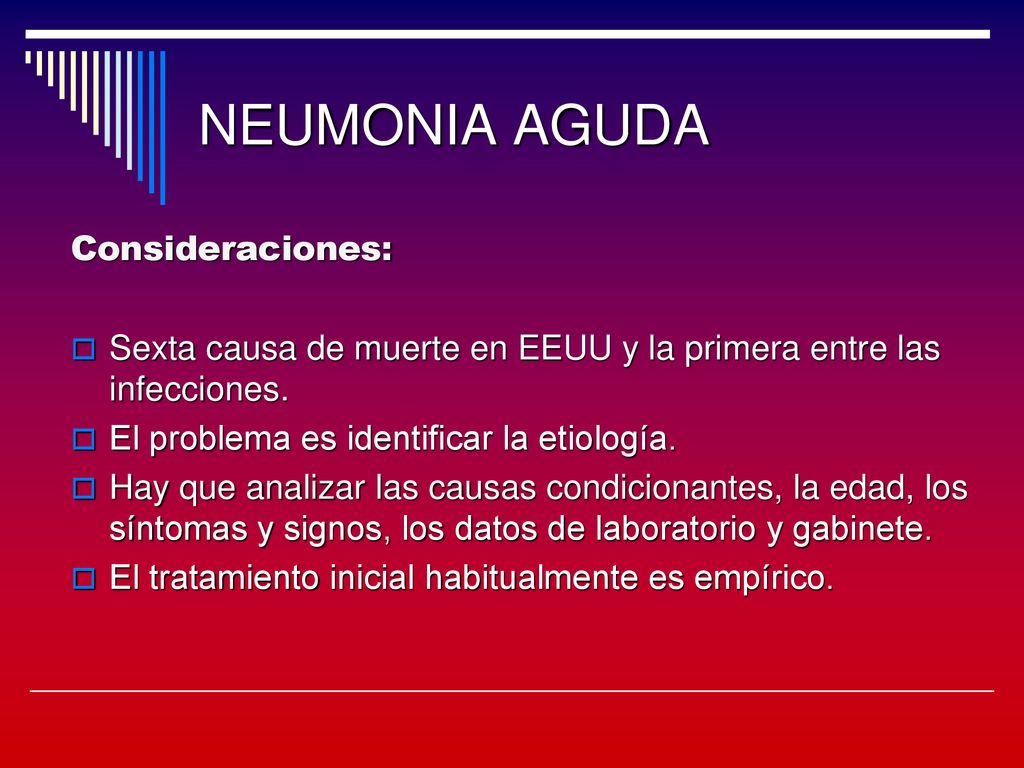 NEUMONIA AGUDA

Consideraciones:

Sexta causa de muerte en EEUU y la primera entre las infecciones.

El problema es identificar la etiología.

Hay que analizar las causas condicionantes, la edad, los síntomas y signos, los datos de laboratorio y gabinete.

El tratamiento inicial habitualmente es empírico.